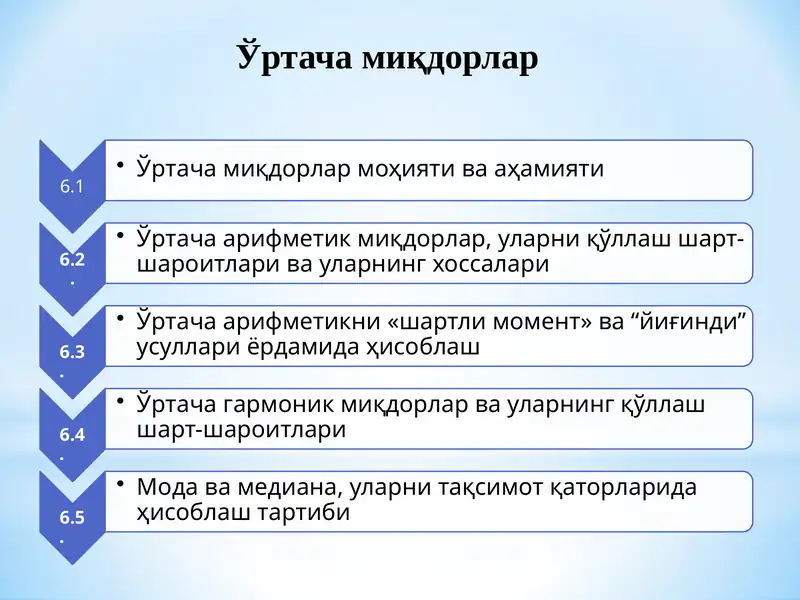 Ўртача миқдорлар

6.1

• Ўртача миқдорлар моҳияти ва аҳамияти

6.2.

• Ўртача арифметик миқдорлар, уларни қўллаш шарт-шароитлари ва уларнинг хоссалари

6.3.

• Ўртача арифметикни «шартли момент» ва “йиғинди” усуллари ёрдамида ҳисоблаш

6.4.

• Ўртача гармоник миқдорлар ва уларнинг қўллаш шарт-шароитлари

6.5.

• Мода ва медиана, уларни тақсимот қаторларида ҳисоблаш тартиби